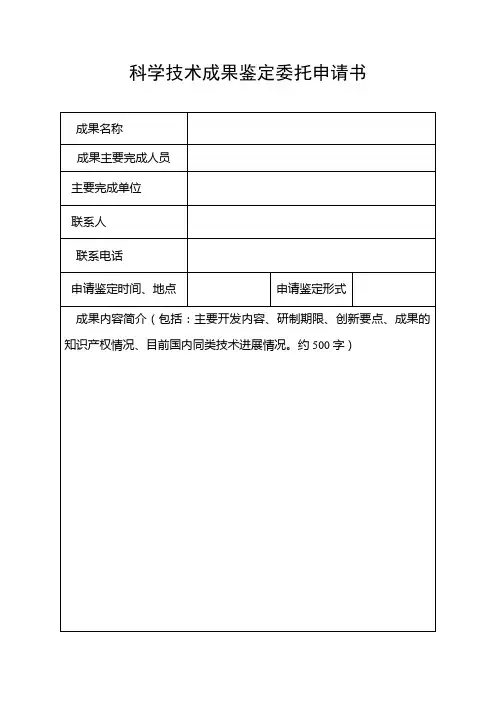 科学技术成果鉴定委托申请书

| 成果名称 | | | |
|---|---|---|---|
| 成果主要完成人员 | | | |
| 主要完成单位 | | | |
| 联系人 | | | |
| 联系电话 | | | |
| 申请鉴定时间、地点 | | 申请鉴定形式 | |

成果内容简介（包括：主要开发内容、研制期限、创新要点、成果的知识产权情况、目前国内同类技术进展情况。约 500 字）